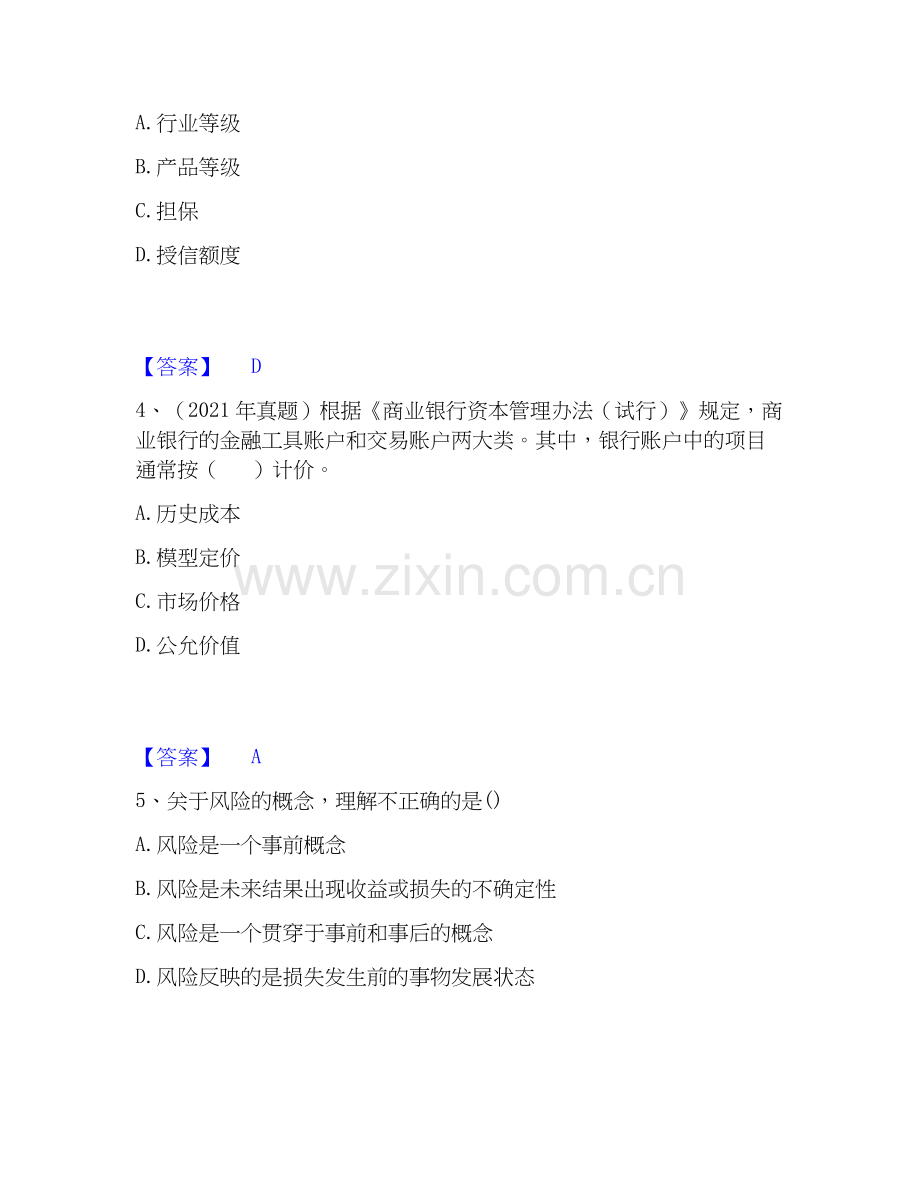 A. 行业等级

B. 产品等级

C. 担保

D. 授信额度

【答案】 D

4、（2021 年真题）根据《商业银行资本管理办法（试行）》规定，商业银行的金融工具账户和交易账户两大类。其中，银行账户中的项目通常按（　　）计价。

A. 历史成本

B. 模型定价

C. 市场价格

D. 公允价值

www.zixin.com.cn

【答案】 A

5、关于风险的概念，理解不正确的是()

A. 风险是一个事前概念

B. 风险是未来结果出现收益或损失的不确定性

C. 风险是一个贯穿于事前和事后的概念

D. 风险反映的是损失发生前的事物发展状态